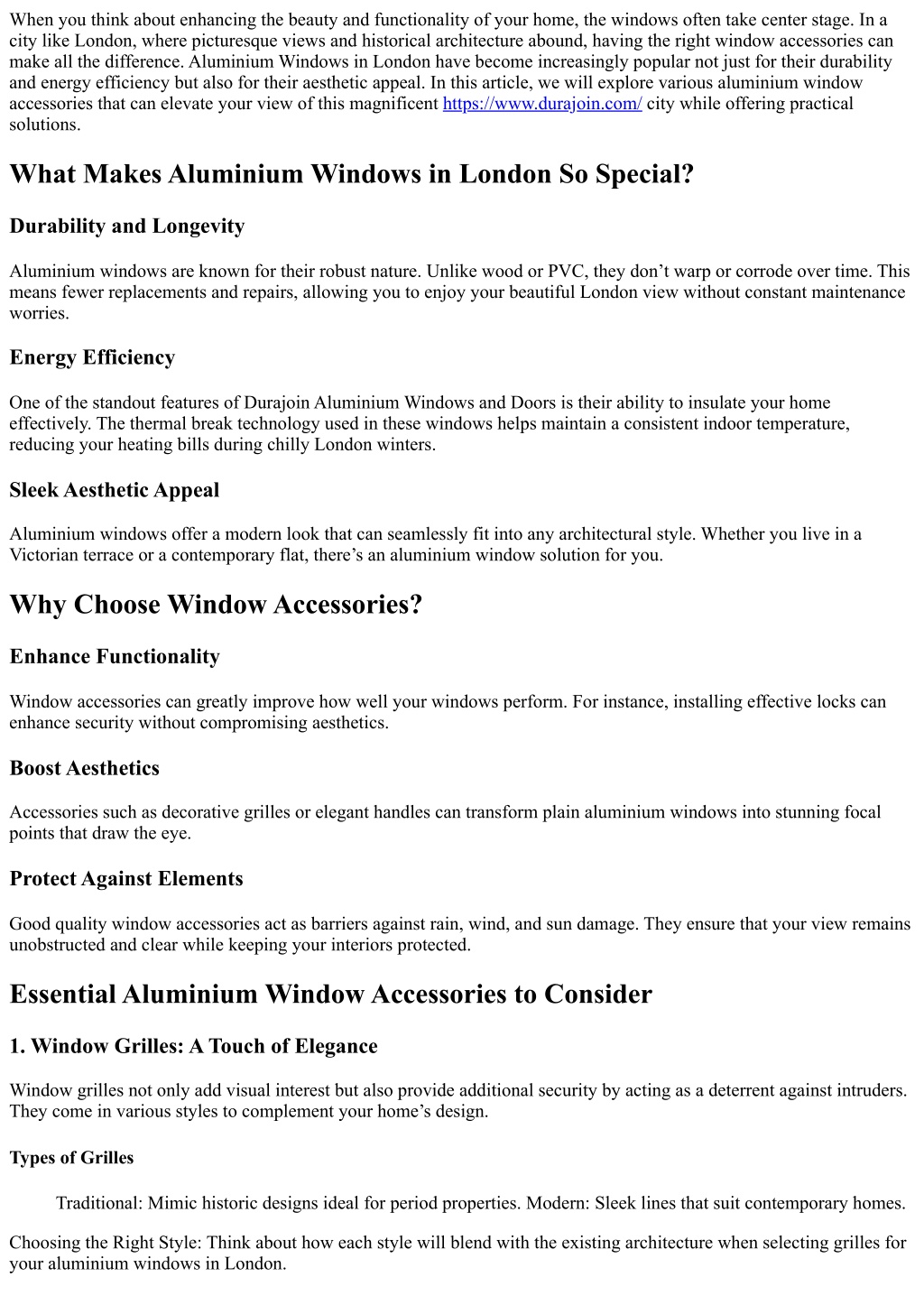 When you think about enhancing the beauty and functionality of your home, the windows often take center stage. In a city like London, where picturesque views and historical architecture abound, having the right window accessories can make all the difference. Aluminium Windows in London have become increasingly popular not just for their durability and energy efficiency but also for their aesthetic appeal. In this article, we will explore various aluminium window accessories that can elevate your view of this magnificent https://www.durajoin.com/ city while offering practical solutions.

What Makes Aluminium Windows in London So Special?

Durability and Longevity

Aluminium windows are known for their robust nature. Unlike wood or PVC, they don't warp or corrode over time. This means fewer replacements and repairs, allowing you to enjoy your beautiful London view without constant maintenance worries.

Energy Efficiency

One of the standout features of Durajoin Aluminium Windows and Doors is their ability to insulate your home effectively. The thermal break technology used in these windows helps maintain a consistent indoor temperature, reducing your heating bills during chilly London winters.

Sleek Aesthetic Appeal

Aluminium windows offer a modern look that can seamlessly fit into any architectural style. Whether you live in a Victorian terrace or a contemporary flat, there's an aluminium window solution for you.

Why Choose Window Accessories?

Enhance Functionality

Window accessories can greatly improve how well your windows perform. For instance, installing effective locks can enhance security without compromising aesthetics.

Boost Aesthetics

Accessories such as decorative grilles or elegant handles can transform plain aluminium windows into stunning focal points that draw the eye.

Protect Against Elements

Good quality window accessories act as barriers against rain, wind, and sun damage. They ensure that your view remains unobstructed and clear while keeping your interiors protected.

Essential Aluminium Window Accessories to Consider

1. Window Grilles: A Touch of Elegance

Window grilles not only add visual interest but also provide additional security by acting as a deterrent against intruders. They come in various styles to complement your home's design.

Types of Grilles

Traditional: Mimic historic designs ideal for period properties. Modern: Sleek lines that suit contemporary homes.

Choosing the Right Style: Think about how each style will blend with the existing architecture when selecting grilles for your aluminium windows in London.